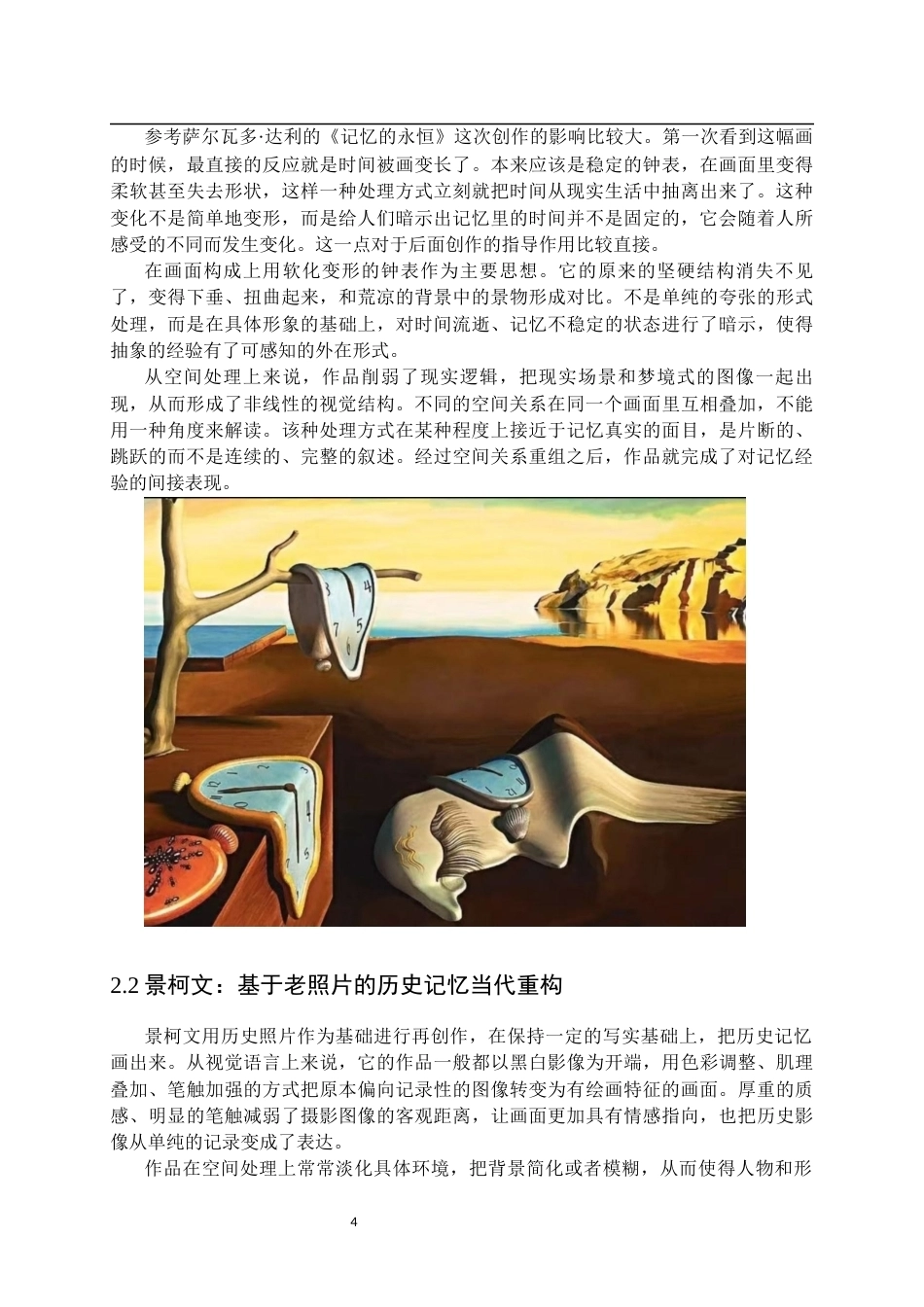 参考萨尔瓦多·达利的《记忆的永恒》这次创作的影响比较大。第一次看到这幅画的时候，最直接的反应就是时间被画变长了。本来应该是稳定的钟表，在画面里变得柔软甚至失去形状，这样一种处理方式立刻就把时间从现实生活中抽离出来了。这种变化不是简单地变形，而是给人们暗示出记忆里的时间并不是固定的，它会随着人所感受的不同而发生变化。这一点对于后面创作的指导作用比较直接。

在画面构成上用软化变形的钟表作为主要思想。它的原来的坚硬结构消失不见了，变得下垂、扭曲起来，和荒凉的背景中的景物形成对比。不是单纯的夸张的形式处理，而是在具体形象的基础上，对时间流逝、记忆不稳定的状态进行了暗示，使得抽象的经验有了可感知的外在形式。

从空间处理上来说，作品削弱了现实逻辑，把现实场景和梦境式的图像一起出现，从而形成了非线性的视觉结构。不同的空间关系在同一个画面里互相叠加，不能用一种角度来解读。该种处理方式在某种程度上接近于记忆真实的面目，是片断的、跳跃的而不是连续的、完整的叙述。经过空间关系重组之后，作品就完成了对记忆经验的间接表现。

2.2 景柯文：基于老照片的历史记忆当代重构

景柯文用历史照片作为基础进行再创作，在保持一定的写实基础上，把历史记忆画出来。从视觉语言上来说，它的作品一般都以黑白影像为开端，用色彩调整、肌理叠加、笔触加强的方式把原本偏向记录性的图像转变为有绘画特征的画面。厚重的质感、明显的笔触减弱了摄影图像的客观距离，让画面更加具有情感指向，也把历史影像从单纯的记录变成了表达。

作品在空间处理上常常淡化具体环境，把背景简化或者模糊，从而使得人物和形

4